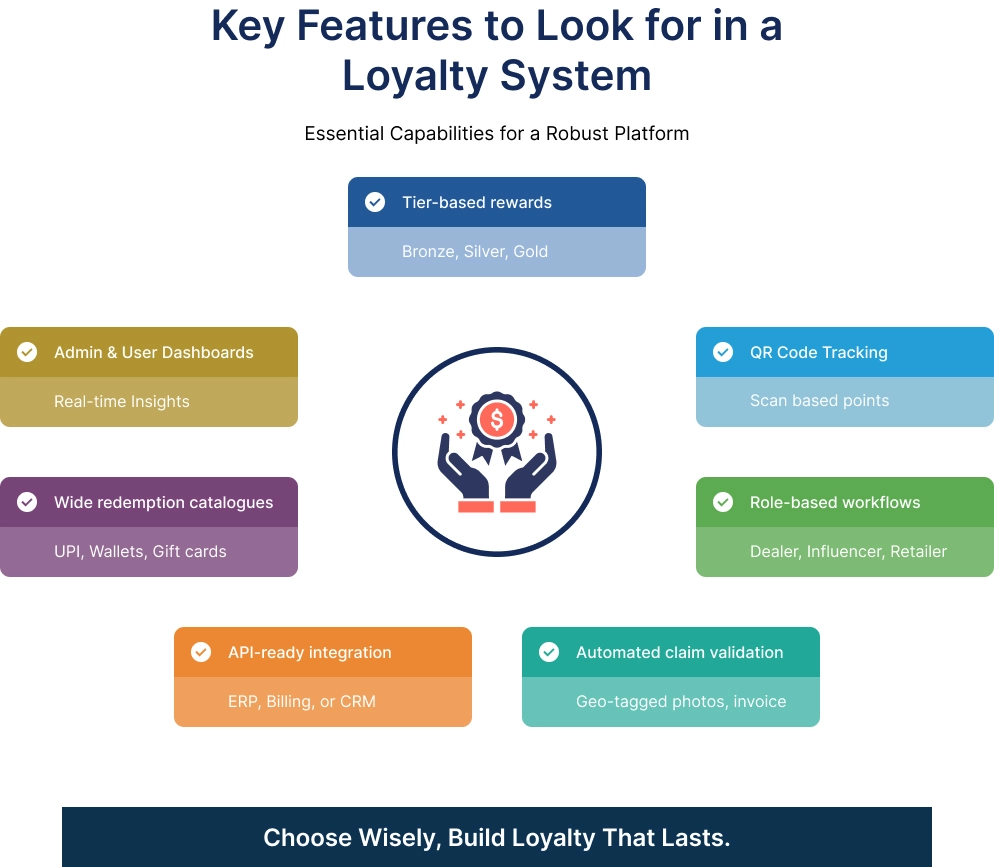 Key Features to Look for in a Loyalty System

Essential Capabilities for a Robust Platform

Tier-based rewards

Bronze, Silver, Gold

Admin & User Dashboards

Real-time Insights

QR Code Tracking

Scan based points

Wide redemption catalogues

UPI, Wallets, Gift cards

Role-based workflows

Dealer, Influencer, Retailer

API-ready integration

ERP, Billing, or CRM

Automated claim validation

Geo-tagged photos, invoice

Choose Wisely, Build Loyalty That Lasts.